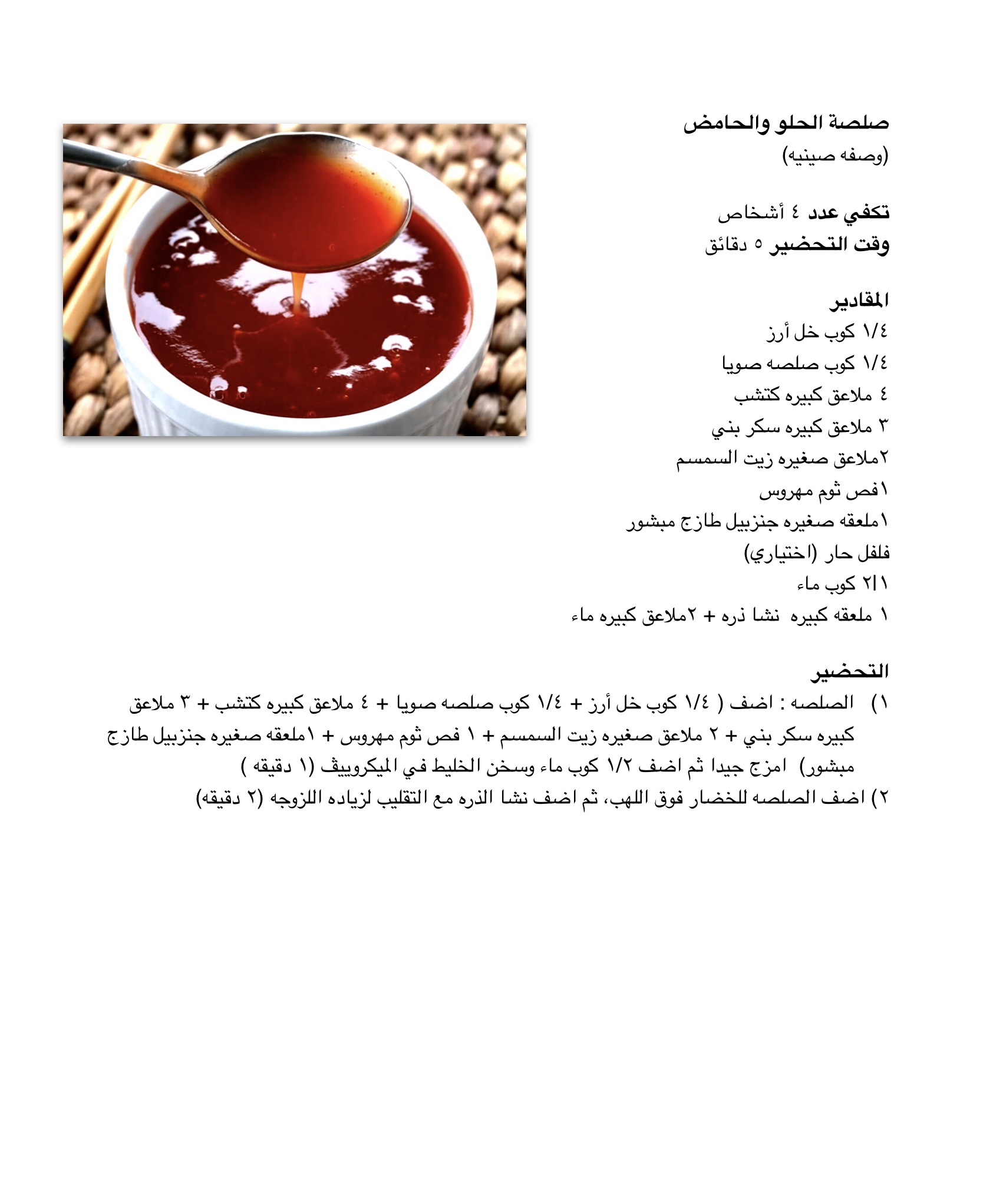 صلصة الحلو والحامض
(وصفه صينيه)

تكفي عدد ٤ أشخاص
وقت التحضير ٥ دقائق

المقادير
١/٤ كوب خل أرز
١/٤ كوب صلصه صويا
٤ ملاعق كبيره كتشب
٣ ملاعق كبيره سكر بني
٢ملاعق صغيره زيت السمسم
١فص ثوم مهروس
١ملعقه صغيره جنزبيل طازج مبشور
فلفل حار (اختياري)
٢|١ كوب ماء
١ ملعقه كبيره نشا ذره + ٢ملاعق كبيره ماء

التحضير
١) الصلصه : اضف ( ١/٤ كوب خل أرز + ١/٤ كوب صلصه صويا + ٤ ملاعق كبيره كتشب + ٣ ملاعق كبيره سكر بني + ٢ ملاعق صغيره زيت السمسم + ١ فص ثوم مهروس + ١ملعقه صغيره جنزبيل طازج مبشور) امزج جيدا ثم اضف ١/٢ كوب ماء وسخن الخليط في الميكروييف (١ دقيقه )
٢) اضف الصلصه للخضار فوق اللهب، ثم اضف نشا الذره مع التقليب لزياده اللزوجه (٢ دقيقه)